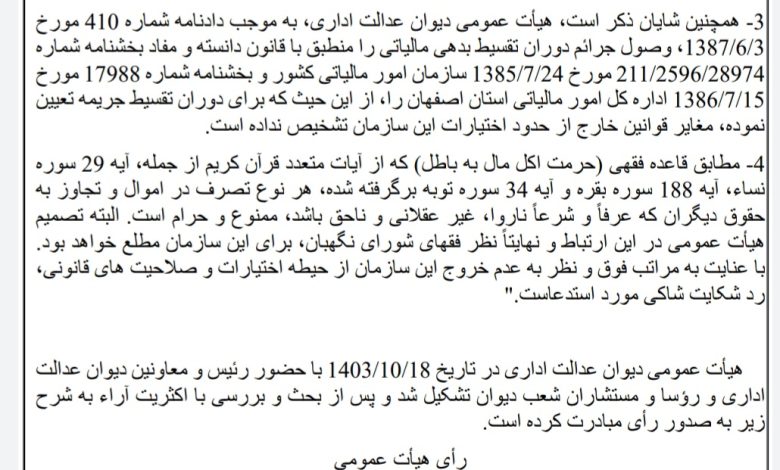 3- همچنین شایان ذکر است، هیأت عمومی دیوان عدالت اداری، به موجب دادنامه شماره 410 مورخ 1387/6/3، وصول جرائم دوران تقسیط بدهی مالیاتی را منطبق با قانون دانسته و مفاد بخشنامه شماره 211/2596/28974 مورخ 1385/7/24 سازمان امور مالیاتی کشور و بخشنامه شماره 17988 مورخ 1386/7/15 اداره کل امور مالیاتی استان اصفهان را، از این حیث که برای دوران تقسیط جریمه تعیین نموده، مغایر قوانین خارج از حدود اختیارات این سازمان تشخیص نداده است.

4- مطابق قاعده فقهی (حرمت اکل مال به باطل) که از آیات متعدد قرآن کریم از جمله، آیه 29 سوره نساء، آیه 188 سوره بقره و آیه 34 سوره توبه برگرفته شده، هر نوع تصرف در اموال و تجاوز به حقوق دیگران که عرفاً و شرعاً ناروا، غیر عقلانی و ناحق باشد، ممنوع و حرام است. البته تصمیم هیأت عمومی در این ارتباط و نهایتاً نظر فقهای شورای نگهبان، برای این سازمان مطلع خواهد بود. با عنایت به مراتب فوق و نظر به عدم خروج این سازمان از حیطه اختیارات و صلاحیت های قانونی، رد شکایت شاکی مورد استدعاست."

هیأت عمومی دیوان عدالت اداری در تاریخ 1403/10/18 با حضور رئیس و معاونین دیوان عدالت اداری و رؤسا و مستشاران شعب دیوان تشکیل شد و پس از بحث و بررسی با اکثریت آراء به شرح زیر به صدور رأی مبادرت کرده است.

رأی هیأت عمومی